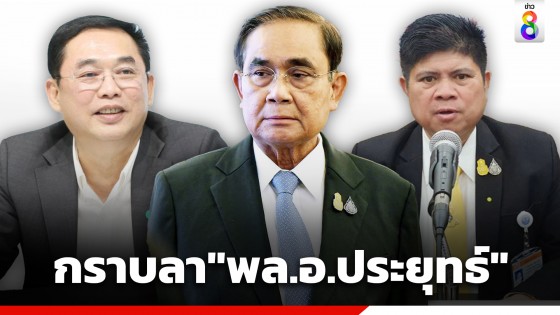 ข่าว 8

กราบลา"พล.อ.ประยุทธ์"